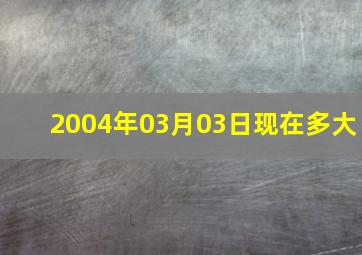 2004年03月03日现在多大